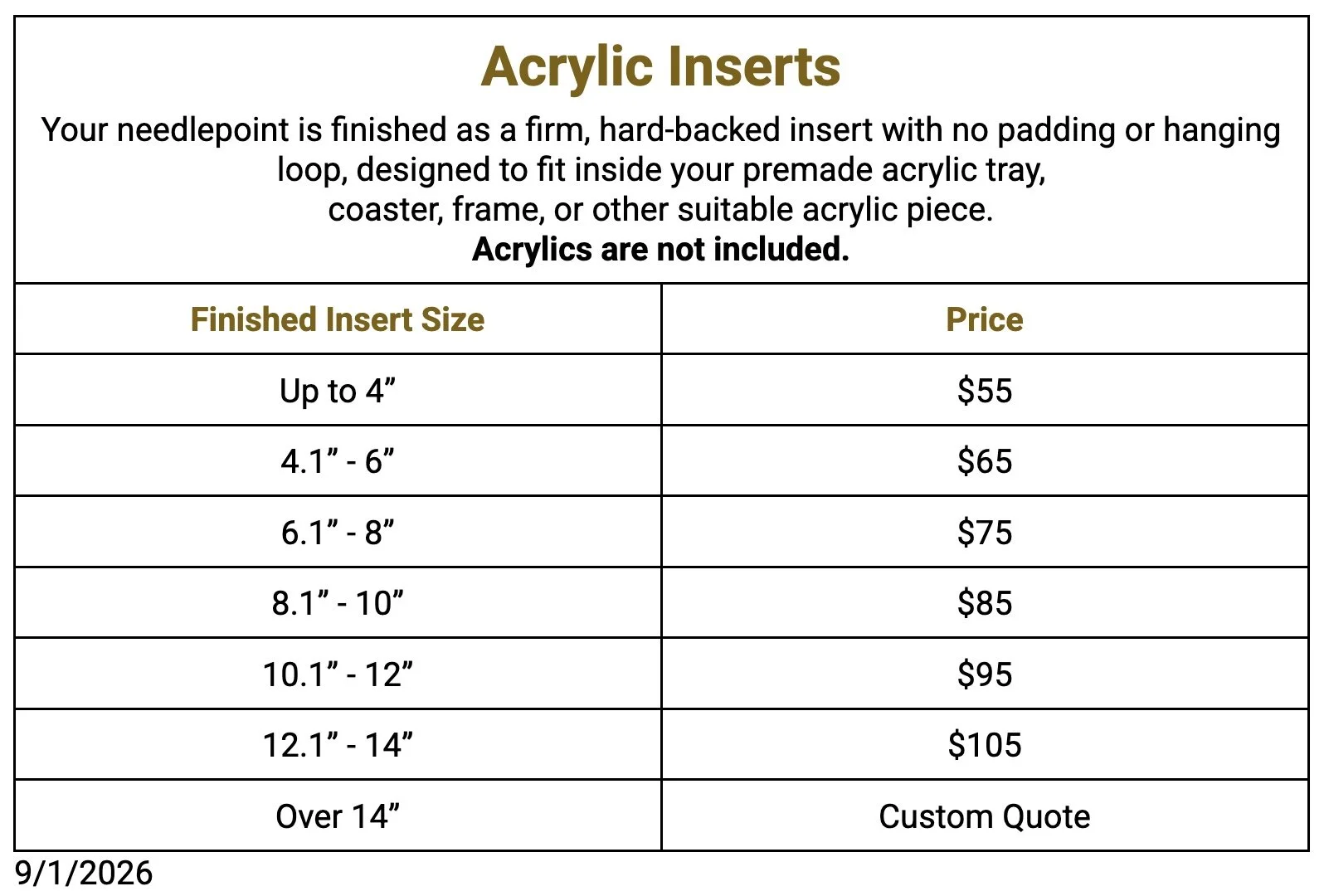 Acrylic Inserts

Your needlepoint is finished as a firm, hard-backed insert with no padding or hanging loop, designed to fit inside your premade acrylic tray, coaster, frame, or other suitable acrylic piece.

Acrylics are not included.

| Finished Insert Size | Price |
|---|---|
| Up to 4" | $55 |
| 4.1" - 6" | $65 |
| 6.1" - 8" | $75 |
| 8.1" - 10" | $85 |
| 10.1" - 12" | $95 |
| 12.1" - 14" | $105 |
| Over 14" | Custom Quote |

9/1/2026